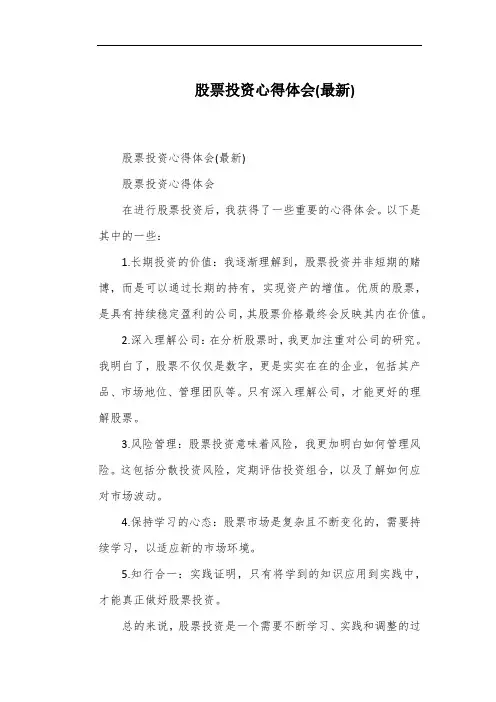 股票投资心得体会(最新)

股票投资心得体会(最新)

股票投资心得体会

在进行股票投资后，我获得了一些重要的心得体会。以下是其中的一些：

1.长期投资的价值：我逐渐理解到，股票投资并非短期的赌博，而是可以通过长期的持有，实现资产的增值。优质的股票，是具有持续稳定盈利的公司，其股票价格最终会反映其内在价值。

2.深入理解公司：在分析股票时，我更加注重对公司的研究。我明白了，股票不仅仅是数字，更是实实在在的企业，包括其产品、市场地位、管理团队等。只有深入理解公司，才能更好的理解股票。

3.风险管理：股票投资意味着风险，我更加明白如何管理风险。这包括分散投资风险，定期评估投资组合，以及了解如何应对市场波动。

4.保持学习的心态：股票市场是复杂且不断变化的，需要持续学习，以适应新的市场环境。

5.知行合一：实践证明，只有将学到的知识应用到实践中，才能真正做好股票投资。

总的来说，股票投资是一个需要不断学习、实践和调整的过